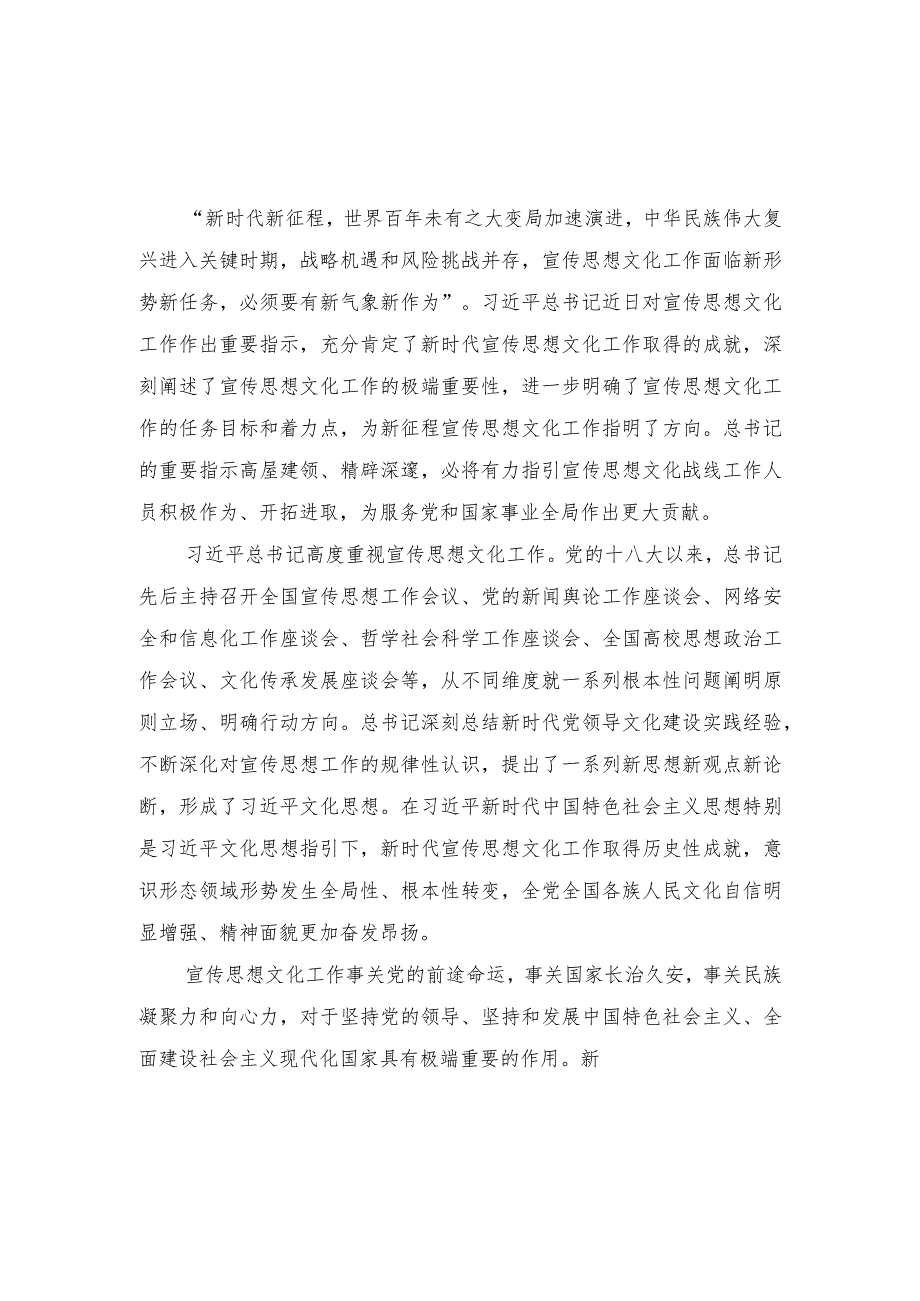 “新时代新征程，世界百年未有之大变局加速演进，中华民族伟大复兴进入关键时期，战略机遇和风险挑战并存，宣传思想文化工作面临新形势新任务，必须要有新气象新作为”。习近平总书记近日对宣传思想文化工作作出重要指示，充分肯定了新时代宣传思想文化工作取得的成就，深刻阐述了宣传思想文化工作的极端重要性，进一步明确了宣传思想文化工作的任务目标和着力点，为新征程宣传思想文化工作指明了方向。总书记的重要指示高屋建瓴、精辟深邃，必将有力指引宣传思想文化战线工作人员积极作为、开拓进取，为服务党和国家事业全局作出更大贡献。

习近平总书记高度重视宣传思想文化工作。党的十八大以来，总书记先后主持召开全国宣传思想工作会议、党的新闻舆论工作座谈会、网络安全和信息化工作座谈会、哲学社会科学工作座谈会、全国高校思想政治工作会议、文化传承发展座谈会等，从不同维度就一系列根本性问题阐明原则立场、明确行动方向。总书记深刻总结新时代党领导文化建设实践经验，不断深化对宣传思想工作的规律性认识，提出了一系列新思想新观点新论断，形成了习近平文化思想。在习近平新时代中国特色社会主义思想特别是习近平文化思想指引下，新时代宣传思想文化工作取得历史性成就，意识形态领域形势发生全局性、根本性转变，全党全国各族人民文化自信明显增强、精神面貌更加奋发昂扬。

宣传思想文化工作事关党的前途命运，事关国家长治久安，事关民族凝聚力和向心力，对于坚持党的领导、坚持和发展中国特色社会主义、全面建设社会主义现代化国家具有极端重要的作用。新